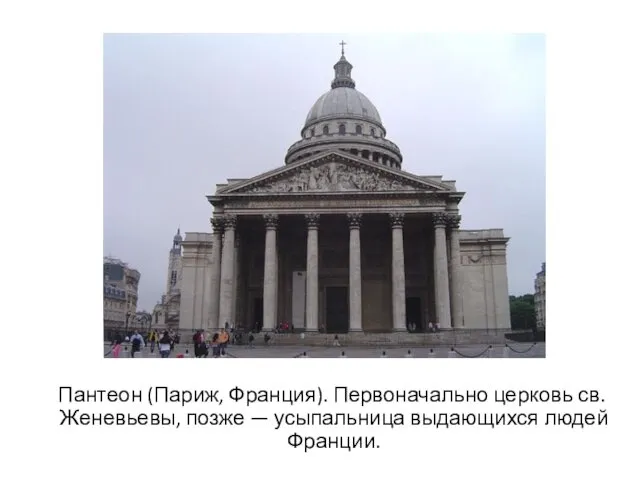 Пантеон (Париж, Франция). Первоначально церковь св. Женевьевы, позже — усыпальница выдающихся людей Франции.